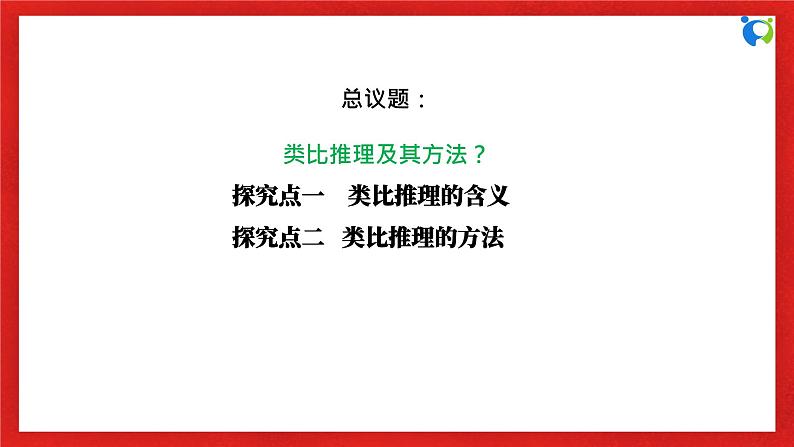 总议题：

类比推理及其方法？

探究点一　类比推理的含义

探究点二　类比推理的方法